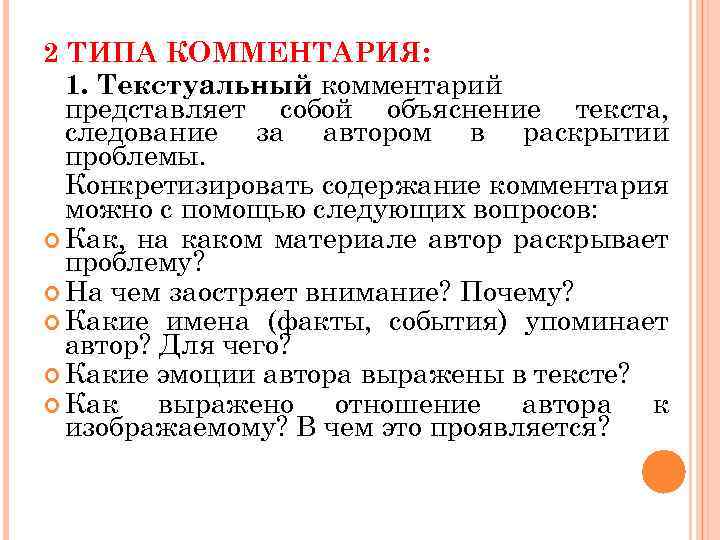 2 ТИПА КОММЕНТАРИЯ:

1. Текстуальный комментарий представляет собой объяснение текста, следование за автором в раскрытии проблемы.

Конкретизировать содержание комментария можно с помощью следующих вопросов:

Как, на каком материале автор раскрывает проблему?

На чем заостряет внимание? Почему?

Какие имена (факты, события) упоминает автор? Для чего?

Какие эмоции автора выражены в тексте?

Как выражено отношение автора к изображаемому? В чем это проявляется?